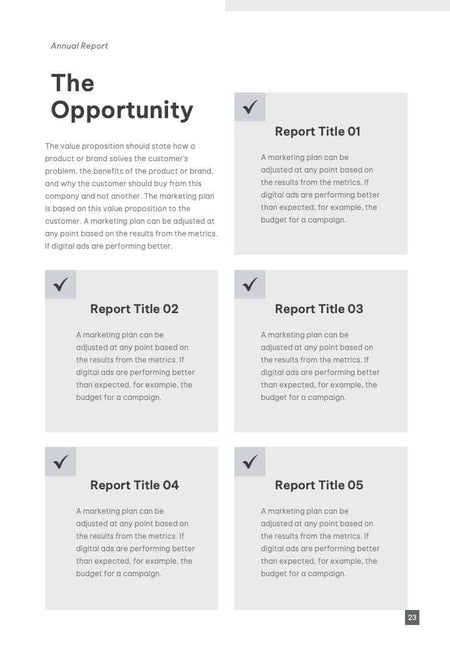 Annual Report

The Opportunity

The value proposition should state how a product or brand solves the customer's problem, the benefits of the product or brand, and why the customer should buy from this company and not another. The marketing plan is based on this value proposition to the customer. A marketing plan can be adjusted at any point based on the results from the metrics. If digital ads are performing better.

✓

Report Title 01

A marketing plan can be adjusted at any point based on the results from the metrics. If digital ads are performing better than expected, for example, the budget for a campaign.

✓

Report Title 02

A marketing plan can be adjusted at any point based on the results from the metrics. If digital ads are performing better than expected, for example, the budget for a campaign.

✓

Report Title 03

A marketing plan can be adjusted at any point based on the results from the metrics. If digital ads are performing better than expected, for example, the budget for a campaign.

✓

Report Title 04

A marketing plan can be adjusted at any point based on the results from the metrics. If digital ads are performing better than expected, for example, the budget for a campaign.

✓

Report Title 05

A marketing plan can be adjusted at any point based on the results from the metrics. If digital ads are performing better than expected, for example, the budget for a campaign.

23